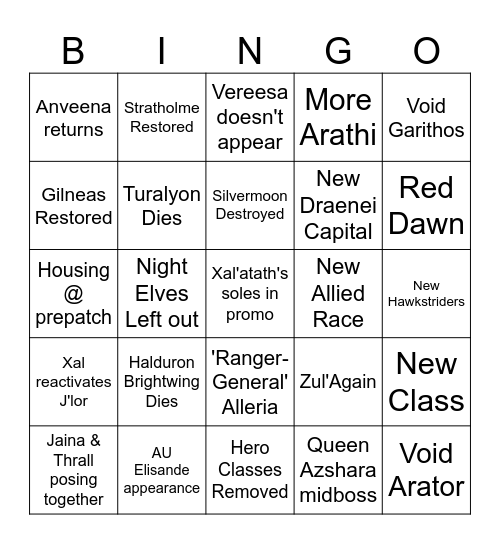 | B | I | N | G | O |
|---|---|---|---|---|
| Anveena returns | Stratholme Restored | Vereesa doesn't appear | More Arathi | Void Garithos |
| Gilneas Restored | Turalyon Dies | Silvermoon Destroyed | New Draenei Capital | Red Dawn |
| Housing @ prepatch | Night Elves Left out | Xal'atath's soles in promo | New Allied Race | New Hawkstriders |
| Xal reactivates J'lor | Halduron Brightwing Dies | 'Ranger-General' Alleria | Zul'Again | New Class |
| Jaina & Thrall posing together | AU Elisande appearance | Hero Classes Removed | Queen Azshara midboss | Void Arator |